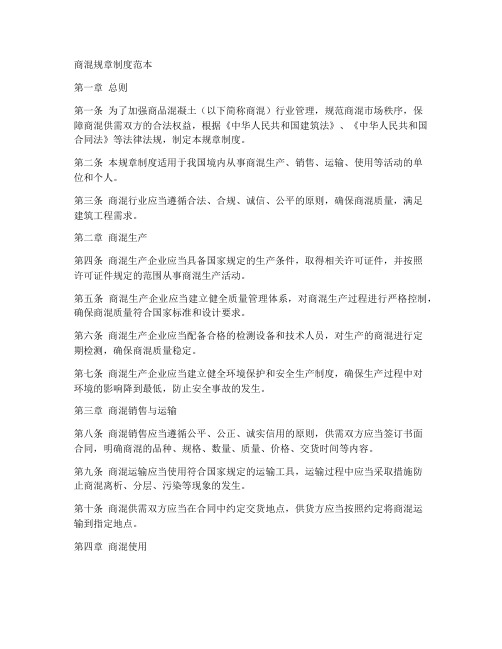 商混规章制度范本

第一章 总则

第一条 为了加强商品混凝土（以下简称商混）行业管理，规范商混市场秩序，保障商混供需双方的合法权益，根据《中华人民共和国建筑法》、《中华人民共和国合同法》等法律法规，制定本规章制度。

第二条 本规章制度适用于我国境内从事商混生产、销售、运输、使用等活动的单位和个人。

第三条 商混行业应当遵循合法、合规、诚信、公平的原则，确保商混质量，满足建筑工程需求。

第二章 商混生产

第四条 商混生产企业应当具备国家规定的生产条件，取得相关许可证件，并按照许可证件规定的范围从事商混生产活动。

第五条 商混生产企业应当建立健全质量管理体系，对商混生产过程进行严格控制，确保商混质量符合国家标准和设计要求。

第六条 商混生产企业应当配备合格的检测设备和技术人员，对生产的商混进行定期检测，确保商混质量稳定。

第七条 商混生产企业应当建立健全环境保护和安全生产制度，确保生产过程中对环境的影响降到最低，防止安全事故的发生。

第三章 商混销售与运输

第八条 商混销售应当遵循公平、公正、诚实信用的原则，供需双方应当签订书面合同，明确商混的品种、规格、数量、质量、价格、交货时间等内容。

第九条 商混运输应当使用符合国家规定的运输工具，运输过程中应当采取措施防止商混离析、分层、污染等现象的发生。

第十条 商混供需双方应当在合同中约定交货地点，供货方应当按照约定将商混运输到指定地点。

第四章 商混使用